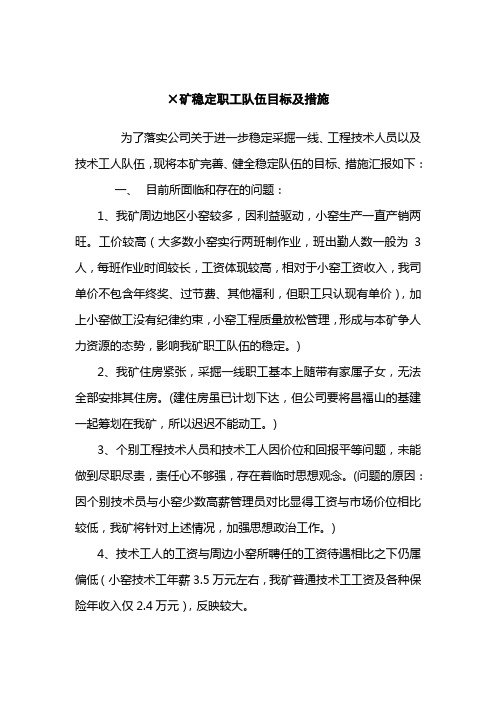 ×矿稳定职工队伍目标及措施

为了落实公司关于进一步稳定采掘一线、工程技术人员以及技术工人队伍，现将本矿完善、健全稳定队伍的目标、措施汇报如下：

一、　目前所面临和存在的问题：

1、我矿周边地区小窑较多，因利益驱动，小窑生产一直产销两旺。工价较高（大多数小窑实行两班制作业，班出勤人数一般为 3 人，每班作业时间较长，工资体现较高，相对于小窑工资收入，我司单价不包含年终奖、过节费、其他福利，但职工只认现有单价），加上小窑做工没有纪律约束，小窑工程质量放松管理，形成与本矿争人力资源的态势，影响我矿职工队伍的稳定。）

2、我矿住房紧张，采掘一线职工基本上随带有家属子女，无法全部安排其住房。(建住房虽已计划下达，但公司要将昌福山的基建一起筹划在我矿，所以迟迟不能动工。）

3、个别工程技术人员和技术工人因价位和回报平等问题，未能做到尽职尽责，责任心不够强，存在着临时思想观念。(问题的原因：因个别技术员与小窑少数高薪管理员对比显得工资与市场价位相比较低，我矿将针对上述情况，加强思想政治工作。）

4、技术工人的工资与周边小窑所聘任的工资待遇相比之下仍属偏低（小窑技术工年薪 3.5 万元左右，我矿普通技术工工资及各种保险年收入仅 2.4 万元），反映较大。